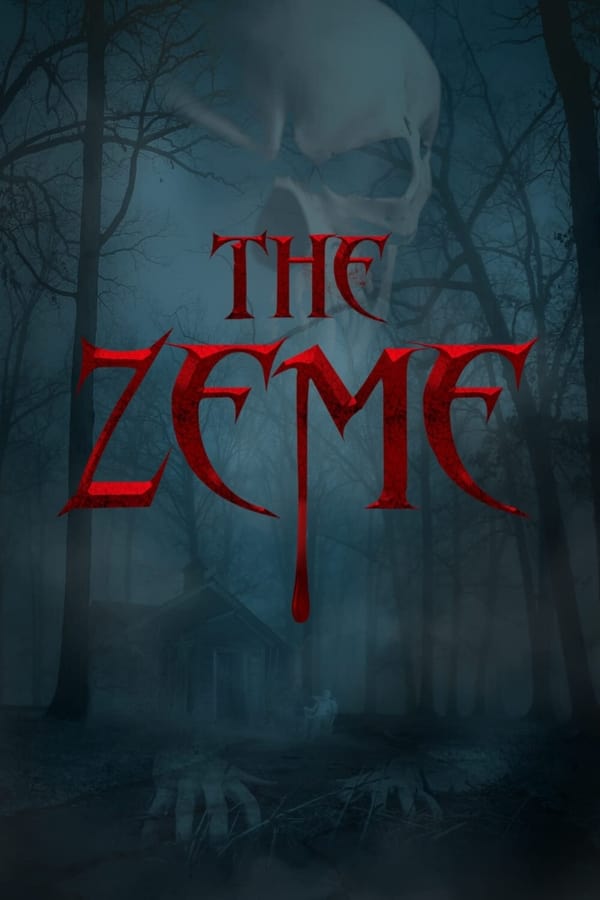 THE
ZEME